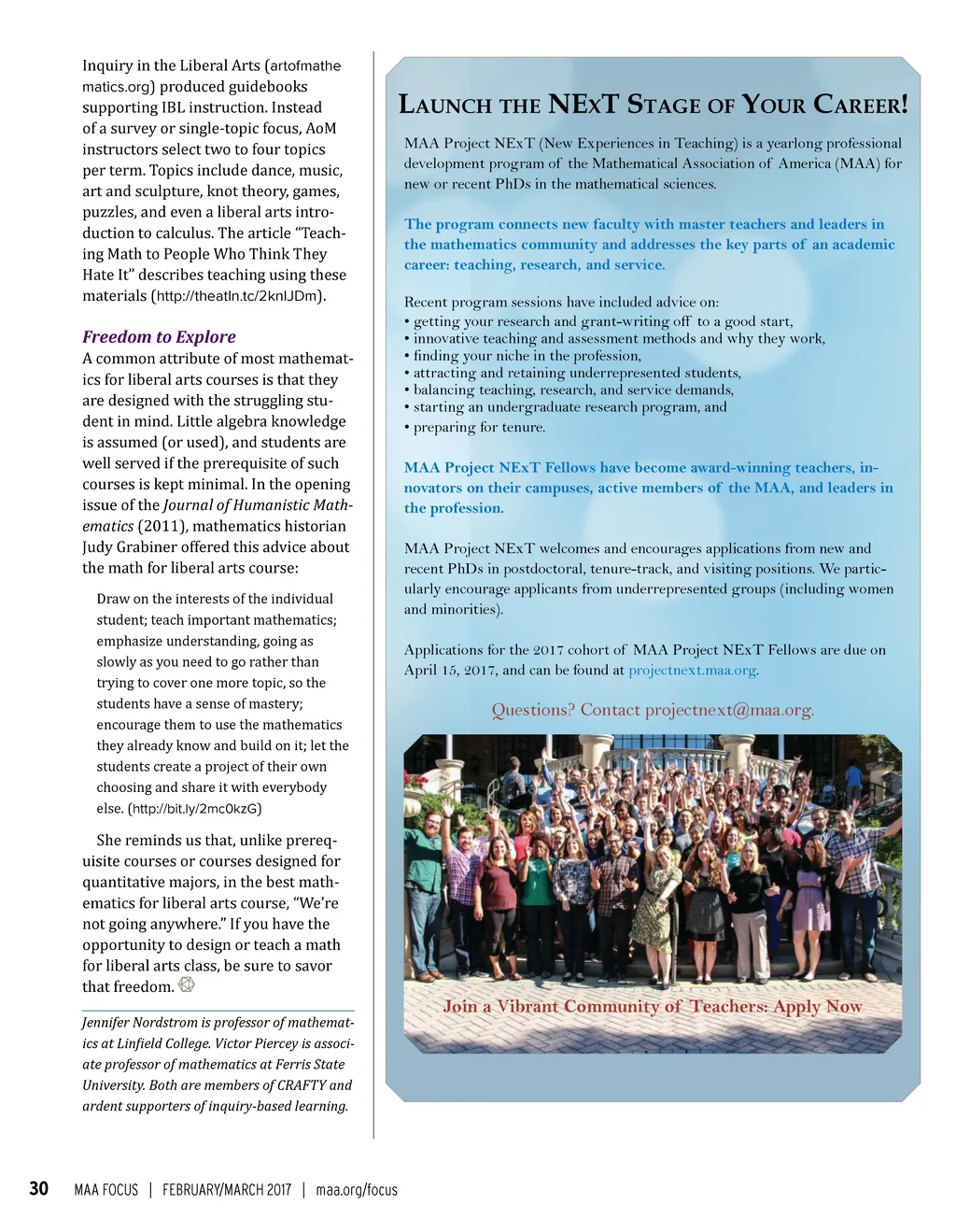 Inquiry in the Liberal Arts (artofmathematics.org) produced guidebooks supporting IBL instruction. Instead of a survey or single-topic focus, AoM instructors select two to four topics per term. Topics include dance, music, art and sculpture, knot theory, games, puzzles, and even a liberal arts introduction to calculus. The article "Teaching Math to People Who Think They Hate It" describes teaching using these materials (http://theatln.tc/2knlJDm).

Freedom to Explore
A common attribute of most mathematics for liberal arts courses is that they are designed with the struggling student in mind. Little algebra knowledge is assumed (or used), and students are well served if the prerequisite of such courses is kept minimal. In the opening issue of the Journal of Humanistic Mathematics (2011), mathematics historian Judy Grabiner offered this advice about the math for liberal arts course:

Draw on the interests of the individual student; teach important mathematics; emphasize understanding, going as slowly as you need to go rather than trying to cover one more topic, so the students have a sense of mastery; encourage them to use the mathematics they already know and build on it; let the students create a project of their own choosing and share it with everybody else. (http://bit.ly/2mc0kzG)

She reminds us that, unlike prerequisite courses or courses designed for quantitative majors, in the best mathematics for liberal arts course, "We're not going anywhere." If you have the opportunity to design or teach a math for liberal arts class, be sure to savor that freedom.

Jennifer Nordstrom is professor of mathematics at Linfield College. Victor Piercey is associate professor of mathematics at Ferris State University. Both are members of CRAFTY and ardent supporters of inquiry-based learning.

LAUNCH THE NEXT STAGE OF YOUR CAREER!

MAA Project NExT (New Experiences in Teaching) is a yearlong professional development program of the Mathematical Association of America (MAA) for new or recent PhDs in the mathematical sciences.

The program connects new faculty with master teachers and leaders in the mathematics community and addresses the key parts of an academic career: teaching, research, and service.

Recent program sessions have included advice on:
• getting your research and grant-writing off to a good start,
• innovative teaching and assessment methods and why they work,
• finding your niche in the profession,
• attracting and retaining underrepresented students,
• balancing teaching, research, and service demands,
• starting an undergraduate research program, and
• preparing for tenure.

MAA Project NExT Fellows have become award-winning teachers, innovators on their campuses, active members of the MAA, and leaders in the profession.

MAA Project NExT welcomes and encourages applications from new and recent PhDs in postdoctoral, tenure-track, and visiting positions. We particularly encourage applicants from underrepresented groups (including women and minorities).

Applications for the 2017 cohort of MAA Project NExT Fellows are due on April 15, 2017, and can be found at projectnext.maa.org.

Questions? Contact projectnext@maa.org.

Join a Vibrant Community of Teachers: Apply Now

30 MAA FOCUS | FEBRUARY/MARCH 2017 | maa.org/focus